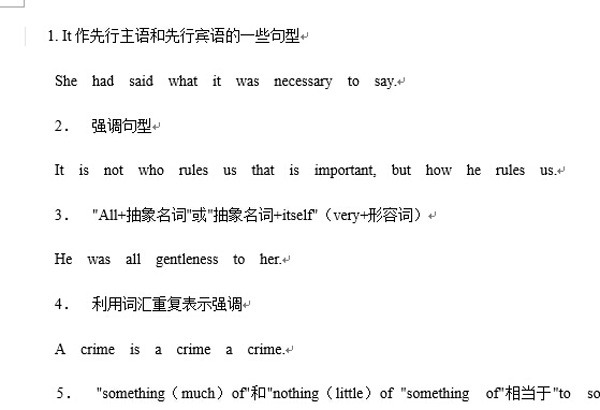 1. It 作先行主语和先行宾语的一些句型

She had said what it was necessary to say.

2. 强调句型

It is not who rules us that is important, but how he rules us.

3. "All+抽象名词"或"抽象名词+itself"（very+形容词）

He was all gentleness to her.

4. 利用词汇重复表示强调

A crime is a crime a crime.

5. "something（much）of"和"nothing（little）of "something of"相当于"to so